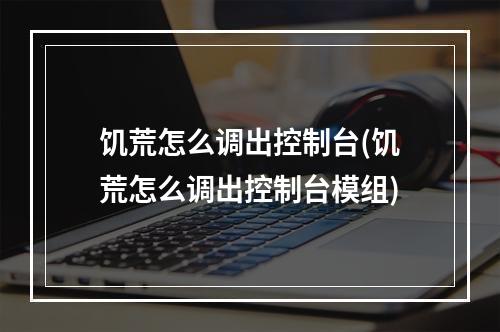 饥荒怎么调出控制台(饥荒怎么调出控制台模组)